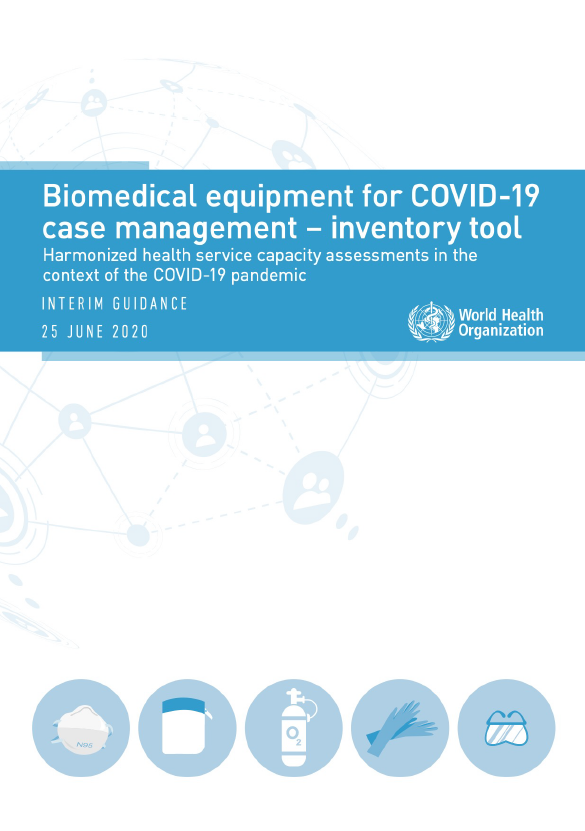 Biomedical equipment for COVID-19 case management – inventory tool

Harmonized health service capacity assessments in the context of the COVID-19 pandemic

INTERIM GUIDANCE

25 JUNE 2020

World Health Organization

N95

$O_2$